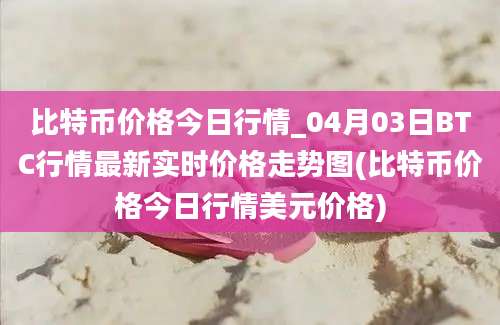 比特币价格今日行情_04月03日BTC行情最新实时价格走势图(比特币价格今日行情美元价格)